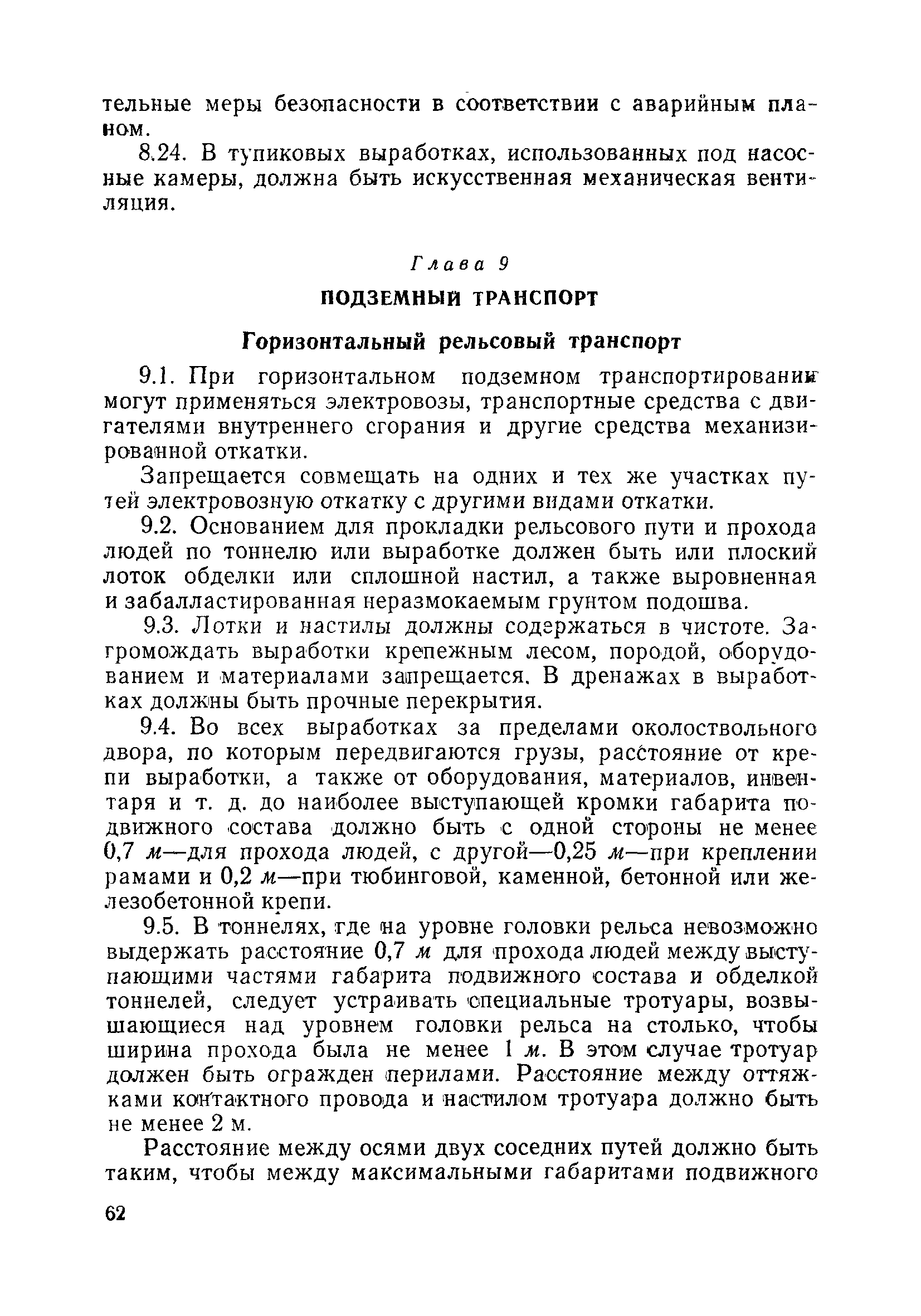 тельные меры безопасности в соответствии с аварийным планом.

8.24. В тупиковых выработках, использованных под насосные камеры, должна быть искусственная механическая вентиляция.

Глава 9

ПОДЗЕМНЫЙ ТРАНСПОРТ

Горизонтальный рельсовый транспорт

9.1. При горизонтальном подземном транспортировании могут применяться электровозы, транспортные средства с двигателями внутреннего сгорания и другие средства механизированной откатки.

Запрещается совмещать на одних и тех же участках путей электровозную откатку с другими видами откатки.

9.2. Основанием для прокладки рельсового пути и прохода людей по тоннелю или выработке должен быть или плоский лоток обделки или сплошной настил, а также выровненная и забалластированная неразмокаемым грунтом подошва.

9.3. Лотки и настилы должны содержаться в чистоте. Загромождать выработки крепежным лесом, породой, оборудованием и материалами запрещается. В дренажах в выработках должны быть прочные перекрытия.

9.4. Во всех выработках за пределами околоствольного двора, по которым передвигаются грузы, расстояние от крепи выработки, а также от оборудования, материалов, инвентаря и т. д. до наиболее выступающей кромки габарита подвижного состава должно быть с одной стороны не менее 0,7 м—для прохода людей, с другой—0,25 м—при креплении рамами и 0,2 м—при тюбинговой, каменной, бетонной или железобетонной крепи.

9.5. В тоннелях, где на уровне головки рельса невозможно выдержать расстояние 0,7 м для прохода людей между выступающими частями габарита подвижного состава и обделкой тоннелей, следует устраивать специальные тротуары, возвышающиеся над уровнем головки рельса на столько, чтобы ширина прохода была не менее 1 м. В этом случае тротуар должен быть огражден перилами. Расстояние между оттяжками контактного провода и настилом тротуара должно быть не менее 2 м.

Расстояние между осями двух соседних путей должно быть таким, чтобы между максимальными габаритами подвижного

62